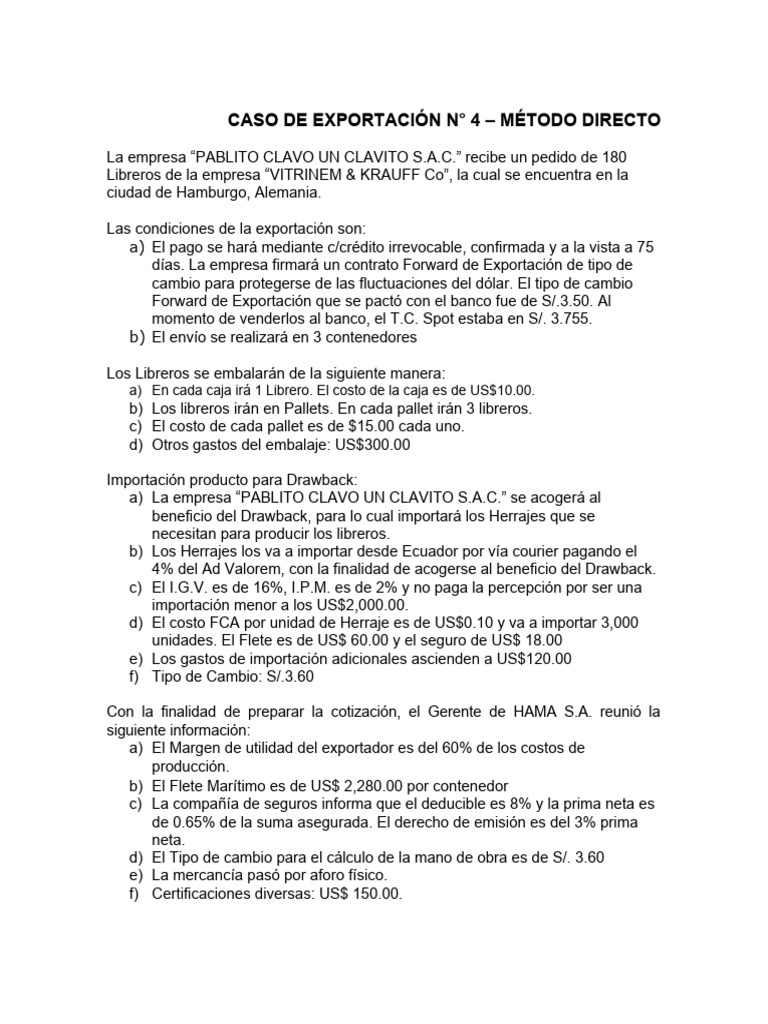 CASO DE EXPORTACIÓN N° 4 – MÉTODO DIRECTO

La empresa “PABLITO CLAVO UN CLAVITO S.A.C.” recibe un pedido de 180 Libreros de la empresa “VITRINEM & KRAUFF Co”, la cual se encuentra en la ciudad de Hamburgo, Alemania.

Las condiciones de la exportación son:
a) El pago se hará mediante c/crédito irrevocable, confirmada y a la vista a 75 días. La empresa firmará un contrato Forward de Exportación de tipo de cambio para protegerse de las fluctuaciones del dólar. El tipo de cambio Forward de Exportación que se pactó con el banco fue de S/.3.50. Al momento de venderlos al banco, el T.C. Spot estaba en S/. 3.755.
b) El envío se realizará en 3 contenedores

Los Libreros se embalarán de la siguiente manera:
a) En cada caja irá 1 Librero. El costo de la caja es de US$10.00.
b) Los libreros irán en Pallets. En cada pallet irán 3 libreros.
c) El costo de cada pallet es de $15.00 cada uno.
d) Otros gastos del embalaje: US$300.00

Importación producto para Drawback:
a) La empresa “PABLITO CLAVO UN CLAVITO S.A.C.” se acogerá al beneficio del Drawback, para lo cual importará los Herrajes que se necesitan para producir los libreros.
b) Los Herrajes los va a importar desde Ecuador por vía courier pagando el 4% del Ad Valorem, con la finalidad de acogerse al beneficio del Drawback.
c) El I.G.V. es de 16%, I.P.M. es de 2% y no paga la percepción por ser una importación menor a los US$2,000.00.
d) El costo FCA por unidad de Herraje es de US$0.10 y va a importar 3,000 unidades. El Flete es de US$ 60.00 y el seguro de US$ 18.00
e) Los gastos de importación adicionales ascienden a US$120.00
f) Tipo de Cambio: S/.3.60

Con la finalidad de preparar la cotización, el Gerente de HAMA S.A. reunió la siguiente información:
a) El Margen de utilidad del exportador es del 60% de los costos de producción.
b) El Flete Marítimo es de US$ 2,280.00 por contenedor
c) La compañía de seguros informa que el deducible es 8% y la prima neta es de 0.65% de la suma asegurada. El derecho de emisión es del 3% prima neta.
d) El Tipo de cambio para el cálculo de la mano de obra es de S/. 3.60
e) La mercancía pasó por aforo físico.
f) Certificaciones diversas: US$ 150.00.